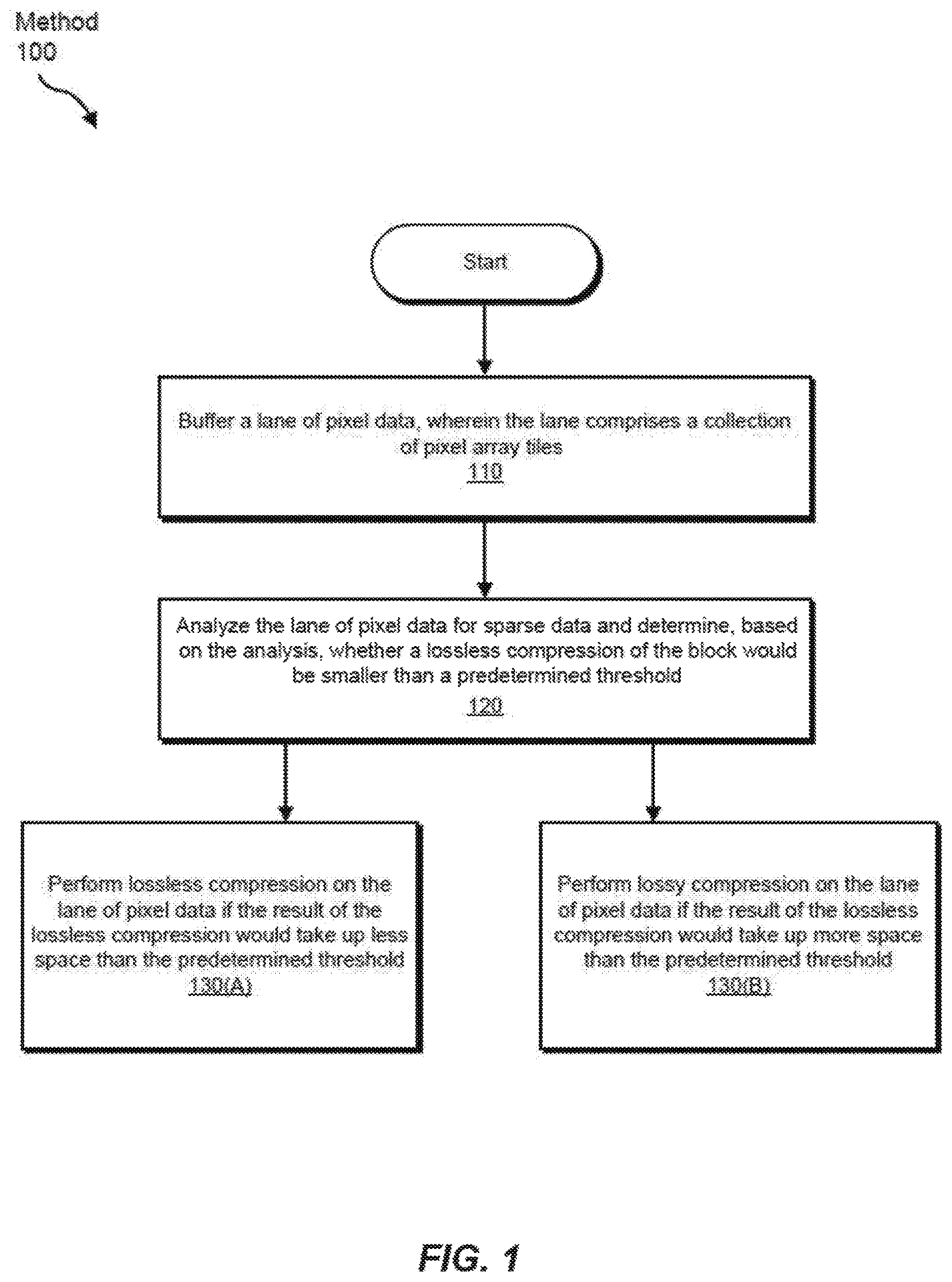 Method
100

Start

Buffer a lane of pixel data, wherein the lane comprises a collection of pixel array tiles
110

Analyze the lane of pixel data for sparse data and determine, based on the analysis, whether a lossless compression of the block would be smaller than a predetermined threshold
120

Perform lossless compression on the lane of pixel data if the result of the lossless compression would take up less space than the predetermined threshold
130(A)

Perform lossy compression on the lane of pixel data if the result of the lossless compression would take up more space than the predetermined threshold
130(B)

FIG. 1